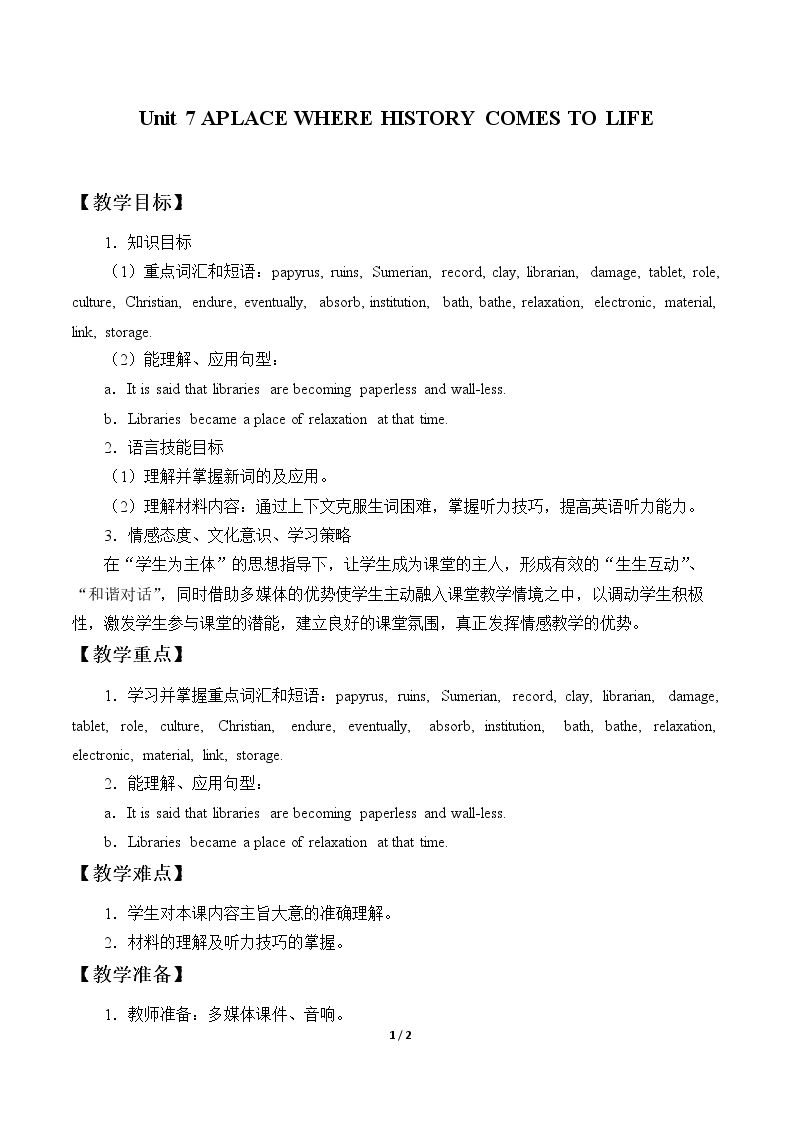 Unit 7 APLACE WHERE HISTORY COMES TO LIFE

【教学目标】

1．知识目标

（1）重点词汇和短语：papyrus, ruins, Sumerian, record, clay, librarian, damage, tablet, role, culture, Christian, endure, eventually, absorb, institution, bath, bathe, relaxation, electronic, material, link, storage.

（2）能理解、应用句型：

a．It is said that libraries are becoming paperless and wall-less.

b．Libraries became a place of relaxation at that time.

2．语言技能目标

（1）理解并掌握新词的及应用。

（2）理解材料内容：通过上下文克服生词困难，掌握听力技巧，提高英语听力能力。

3．情感态度、文化意识、学习策略

在“学生为主体”的思想指导下，让学生成为课堂的主人，形成有效的“生生互动”、“和谐对话”，同时借助多媒体的优势使学生主动融入课堂教学情境之中，以调动学生积极性，激发学生参与课堂的潜能，建立良好的课堂氛围，真正发挥情感教学的优势。

【教学重点】

1．学习并掌握重点词汇和短语：papyrus, ruins, Sumerian, record, clay, librarian, damage, tablet, role, culture, Christian, endure, eventually, absorb, institution, bath, bathe, relaxation, electronic, material, link, storage.

2．能理解、应用句型：

a．It is said that libraries are becoming paperless and wall-less.

b．Libraries became a place of relaxation at that time.

【教学难点】

1．学生对本课内容主旨大意的准确理解。

2．材料的理解及听力技巧的掌握。

【教学准备】

1．教师准备：多媒体课件、音响。

1 / 2